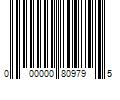 0 00000 80979 5